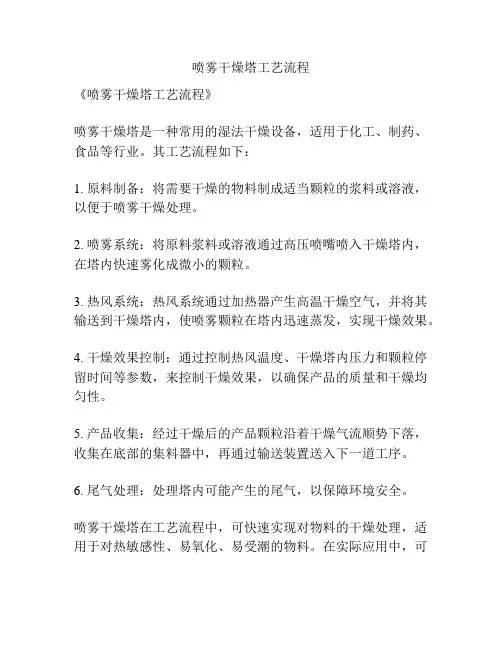 喷雾干燥塔工艺流程

《喷雾干燥塔工艺流程》

喷雾干燥塔是一种常用的湿法干燥设备，适用于化工、制药、食品等行业。其工艺流程如下：

1. 原料制备：将需要干燥的物料制成适当颗粒的浆料或溶液，以便于喷雾干燥处理。

2. 喷雾系统：将原料浆料或溶液通过高压喷嘴喷入干燥塔内，在塔内快速雾化成微小的颗粒。

3. 热风系统：热风系统通过加热器产生高温干燥空气，并将其输送到干燥塔内，使喷雾颗粒在塔内迅速蒸发，实现干燥效果。

4. 干燥效果控制：通过控制热风温度、干燥塔内压力和颗粒停留时间等参数，来控制干燥效果，以确保产品的质量和干燥均匀性。

5. 产品收集：经过干燥后的产品颗粒沿着干燥气流顺势下落，收集在底部的集料器中，再通过输送装置送入下一道工序。

6. 尾气处理：处理塔内可能产生的尾气，以保障环境安全。

喷雾干燥塔在工艺流程中，可快速实现对物料的干燥处理，适用于对热敏感性、易氧化、易受潮的物料。在实际应用中，可